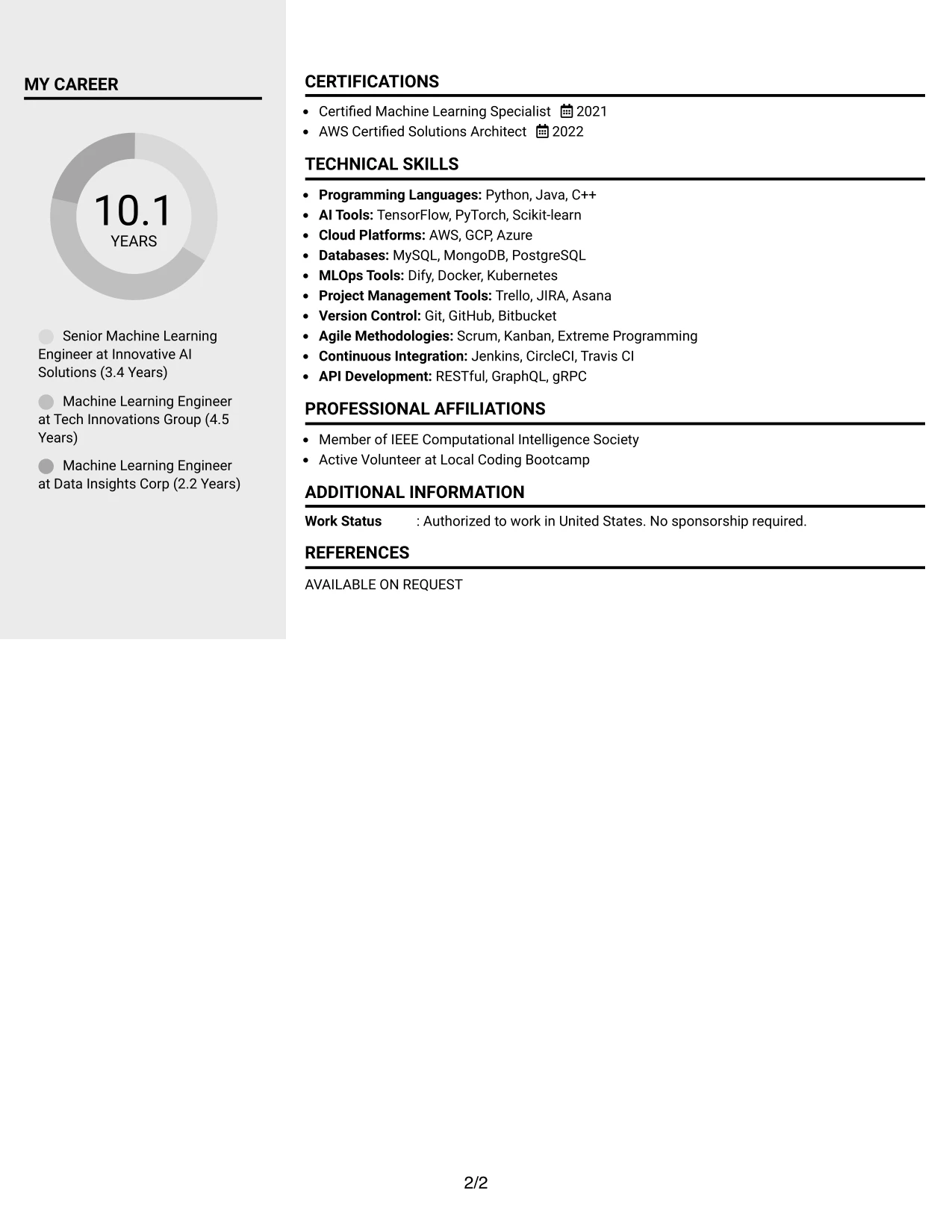 MY CAREER

10.1
YEARS

Senior Machine Learning Engineer at Innovative AI Solutions (3.4 Years)

Machine Learning Engineer at Tech Innovations Group (4.5 Years)

Machine Learning Engineer at Data Insights Corp (2.2 Years)

CERTIFICATIONS

• Certified Machine Learning Specialist 2021
• AWS Certified Solutions Architect 2022

TECHNICAL SKILLS

• Programming Languages: Python, Java, C++
• AI Tools: TensorFlow, PyTorch, Scikit-learn
• Cloud Platforms: AWS, GCP, Azure
• Databases: MySQL, MongoDB, PostgreSQL
• MLOps Tools: Dify, Docker, Kubernetes
• Project Management Tools: Trello, JIRA, Asana
• Version Control: Git, GitHub, Bitbucket
• Agile Methodologies: Scrum, Kanban, Extreme Programming
• Continuous Integration: Jenkins, CircleCI, Travis CI
• API Development: RESTful, GraphQL, gRPC

PROFESSIONAL AFFILIATIONS

• Member of IEEE Computational Intelligence Society
• Active Volunteer at Local Coding Bootcamp

ADDITIONAL INFORMATION

Work Status : Authorized to work in United States. No sponsorship required.

REFERENCES

AVAILABLE ON REQUEST

2/2